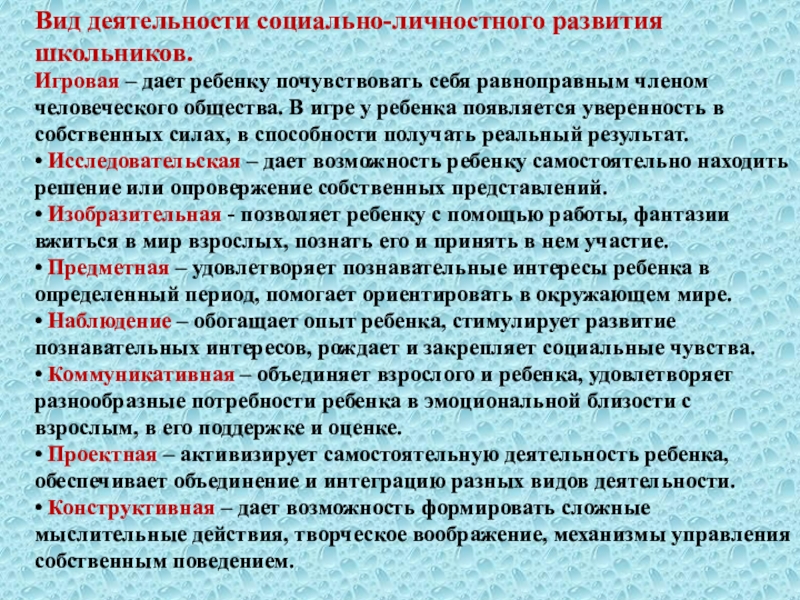 Вид деятельности социально-личностного развития школьников.

Игровая – дает ребенку почувствовать себя равноправным членом человеческого общества. В игре у ребенка появляется уверенность в собственных силах, в способности получать реальный результат.

• Исследовательская – дает возможность ребенку самостоятельно находить решение или опровержение собственных представлений.

• Изобразительная - позволяет ребенку с помощью работы, фантазии вжиться в мир взрослых, познать его и принять в нем участие.

• Предметная – удовлетворяет познавательные интересы ребенка в определенный период, помогает ориентировать в окружающем мире.

• Наблюдение – обогащает опыт ребенка, стимулирует развитие познавательных интересов, рождает и закрепляет социальные чувства.

• Коммуникативная – объединяет взрослого и ребенка, удовлетворяет разнообразные потребности ребенка в эмоциональной близости с взрослым, в его поддержке и оценке.

• Проектная – активизирует самостоятельную деятельность ребенка, обеспечивает объединение и интеграцию разных видов деятельности.

• Конструктивная – дает возможность формировать сложные мыслительные действия, творческое воображение, механизмы управления собственным поведением.